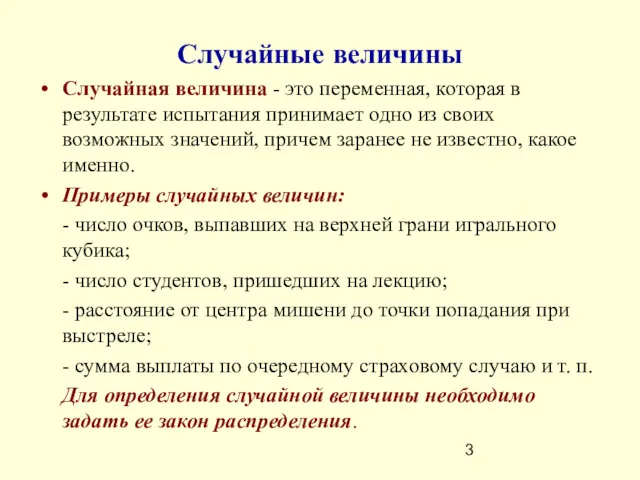 Случайные величины

• Случайная величина - это переменная, которая в результате испытания принимает одно из своих возможных значений, причем заранее не известно, какое именно.

• Примеры случайных величин:

- число очков, выпавших на верхней грани игрального кубика;

- число студентов, пришедших на лекцию;

- расстояние от центра мишени до точки попадания при выстреле;

- сумма выплаты по очередному страховому случаю и т. п.

Для определения случайной величины необходимо задать ее закон распределения.

3